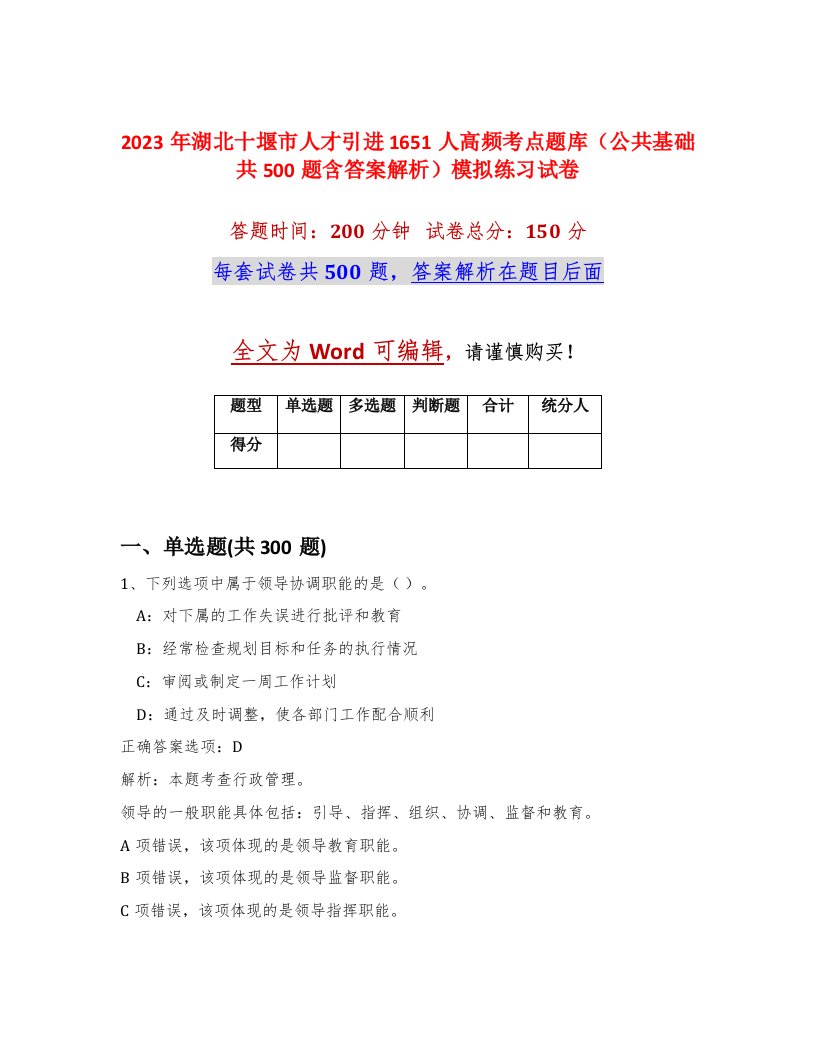 2023 年湖北十堰市人才引进 1651 人高频考点题库（公共基础共 500 题含答案解析）模拟练习试卷

答题时间：200 分钟　试卷总分：150 分

每套试卷共 500 题，答案解析在题目后面

全文为 Word 可编辑，请谨慎购买！

| 题型 | 单选题 | 多选题 | 判断题 | 合计 | 统分人 |
|---|---|---|---|---|---|
| 得分 | | | | | |

一、单选题(共 300 题)

1、下列选项中属于领导协调职能的是（ ）。

A：对下属的工作失误进行批评和教育

B：经常检查规划目标和任务的执行情况

C：审阅或制定一周工作计划

D：通过及时调整，使各部门工作配合顺利

正确答案选项：D

解析：本题考查行政管理。

领导的一般职能具体包括：引导、指挥、组织、协调、监督和教育。

A 项错误，该项体现的是领导教育职能。

B 项错误，该项体现的是领导监督职能。

C 项错误，该项体现的是领导指挥职能。